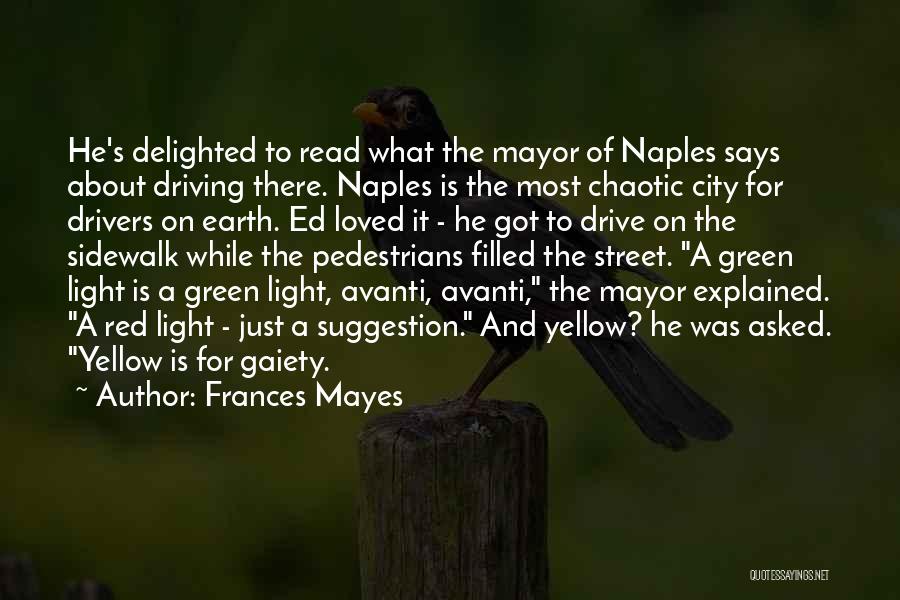 He's delighted to read what the mayor of Naples says about driving there. Naples is the most chaotic city for drivers on earth. Ed loved it - he got to drive on the sidewalk while the pedestrians filled the street. "A green light is a green light, avanti, avanti," the mayor explained. "A red light - just a suggestion." And yellow? he was asked. "Yellow is for gaiety.

~ Author: Frances Mayes

QUOTESSAYINGS.NET